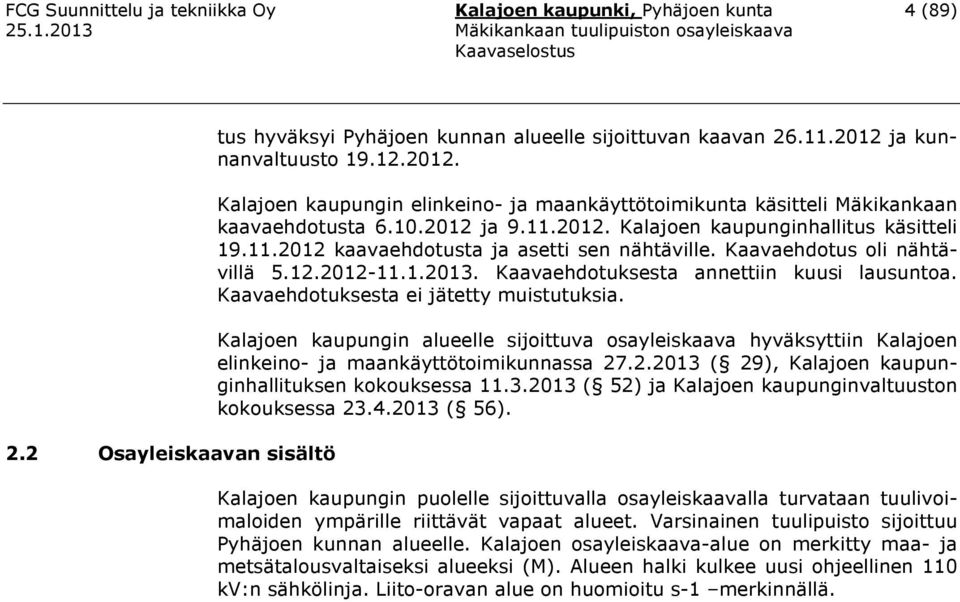 FCG Suunnittelu ja tekniikka Oy
25.1.2013

Kalajoen kaupunki, Pyhäjoen kunta
Mäkikankaan tuulipuiston osayleiskaava
Kaavaselostus

4 (89)

tus hyväksyi Pyhäjoen kunnan alueelle sijoittuvan kaavan 26.11.2012 ja kunnanvaltuusto 19.12.2012.

Kalajoen kaupungin elinkeino- ja maankäyttötoimikunta käsitteli Mäkikankaan kaavaehdotusta 6.10.2012 ja 9.11.2012. Kalajoen kaupunginhallitus käsitteli 19.11.2012 kaavaehdotusta ja asetti sen nähtäville. Kaavaehdotus oli nähtävillä 5.12.2012-11.1.2013. Kaavaehdotuksesta annettiin kuusi lausuntoa. Kaavaehdotuksesta ei jätetty muistutuksia.

Kalajoen kaupungin alueelle sijoittuva osayleiskaava hyväksyttiin Kalajoen elinkeino- ja maankäyttötoimikunnassa 27.2.2013 (§ 29), Kalajoen kaupunginhallituksen kokouksessa 11.3.2013 (§ 52) ja Kalajoen kaupunginvaltuuston kokouksessa 23.4.2013 (§ 56).

2.2 Osayleiskaavan sisältö

Kalajoen kaupungin puolelle sijoittuvalla osayleiskaavalla turvataan tuulivoimaloiden ympärille riittävät vapaat alueet. Varsinainen tuulipuisto sijoittuu Pyhäjoen kunnan alueelle. Kalajoen osayleiskaava-alue on merkitty maa- ja metsätalousvaltaiseksi alueeksi (M). Alueen halki kulkee uusi ohjeellinen 110 kV:n sähkölinja. Liito-oravan alue on huomioitu s-1 –merkinnällä.